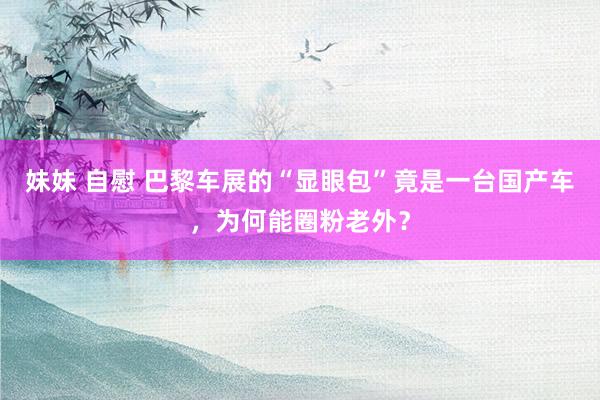 妹妹 自慰 巴黎车展的“显眼包”竟是一台国产车，为何能圈粉老外？